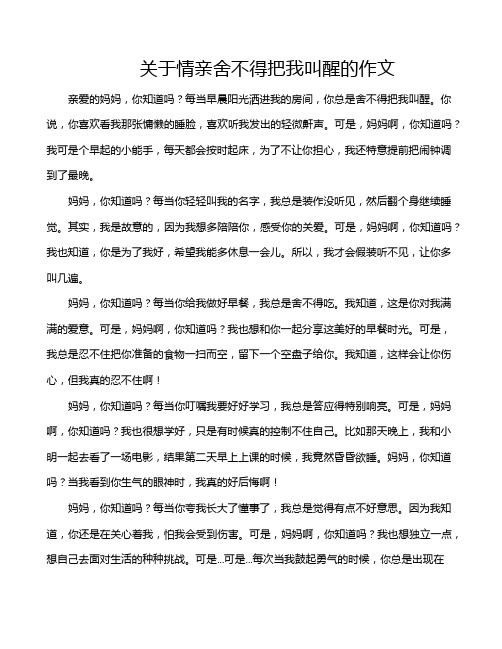 关于情亲舍不得把我叫醒的作文

亲爱的妈妈，你知道吗？每当早晨阳光洒进我的房间，你总是舍不得把我叫醒。你说，你喜欢看我那张慵懒的睡脸，喜欢听我发出的轻微鼾声。可是，妈妈啊，你知道吗？我可是个早起的小能手，每天都会按时起床，为了不让你担心，我还特意提前把闹钟调到了最晚。

妈妈，你知道吗？每当你轻轻叫我的名字，我总是装作没听见，然后翻个身继续睡觉。其实，我是故意的，因为我想多陪陪你，感受你的关爱。可是，妈妈啊，你知道吗？我也知道，你是为了我好，希望我能多休息一会儿。所以，我才会假装听不见，让你多叫几遍。

妈妈，你知道吗？每当你给我做好早餐，我总是舍不得吃。我知道，这是你对我满满的爱意。可是，妈妈啊，你知道吗？我也想和你一起分享这美好的早餐时光。可是，我总是忍不住把你准备的食物一扫而空，留下一个空盘子给你。我知道，这样会让你伤心，但我真的忍不住啊！

妈妈，你知道吗？每当你叮嘱我要好好学习，我总是答应得特别响亮。可是，妈妈啊，你知道吗？我也很想学好，只是有时候真的控制不住自己。比如那天晚上，我和小明一起去看了一场电影，结果第二天早上上课的时候，我竟然昏昏欲睡。妈妈，你知道吗？当我看到你生气的眼神时，我真的好后悔啊！

妈妈，你知道吗？每当你夸我长大了懂事了，我总是觉得有点不好意思。因为我知道，你还是在关心着我，怕我会受到伤害。可是，妈妈啊，你知道吗？我也想独立一点，想自己去面对生活的种种挑战。可是...可是...每次当我鼓起勇气的时候，你总是出现在